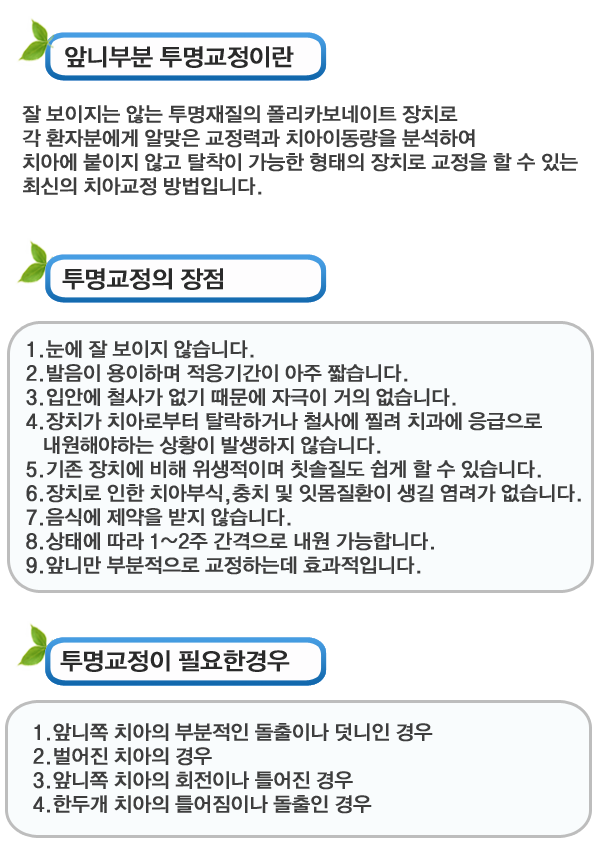 앞니부분 투명교정이란

잘 보이지는 않는 투명재질의 폴리카보네이트 장치로
각 환자분에게 알맞은 교정력과 치아이동량을 분석하여
치아에 붙이지 않고 탈착이 가능한 형태의 장치로 교정을 할 수 있는
최신의 치아교정 방법입니다.

투명교정의 장점

1.눈에 잘 보이지 않습니다.
2.발음이 용이하며 적응기간이 아주 짧습니다.
3.입안에 철사가 없기 때문에 자극이 거의 없습니다.
4.장치가 치아로부터 탈락하거나 철사에 찔려 치과에 응급으로 내원해야하는 상황이 발생하지 않습니다.
5.기존 장치에 비해 위생적이며 칫솔질도 쉽게 할 수 있습니다.
6.장치로 인한 치아부식,충치 및 잇몸질환이 생길 염려가 없습니다.
7.음식에 제약을 받지 않습니다.
8.상태에 따라 1~2주 간격으로 내원 가능합니다.
9.앞니만 부분적으로 교정하는데 효과적입니다.

투명교정이 필요한경우

1.앞니쪽 치아의 부분적인 돌출이나 덧니인 경우
2.벌어진 치아의 경우
3.앞니쪽 치아의 회전이나 틀어진 경우
4.한두개 치아의 틀어짐이나 돌출인 경우